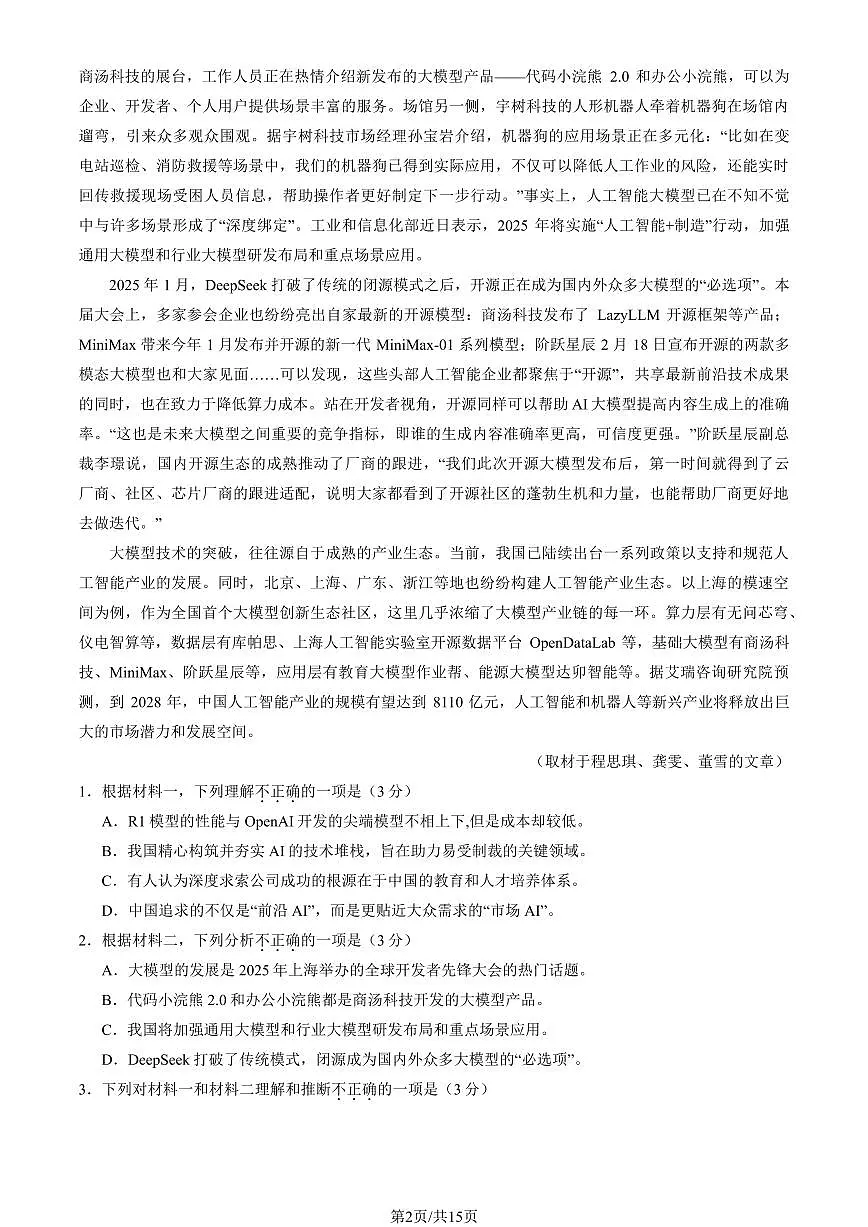 商汤科技的展台，工作人员正在热情介绍新发布的大模型产品——代码小浣熊 2.0 和办公小浣熊，可以为企业、开发者、个人用户提供场景丰富的服务。场馆另一侧，宇树科技的人形机器人牵着机器狗在场馆内遛弯，引来众多观众围观。据宇树科技市场经理孙宝岩介绍，机器狗的应用场景正在多元化：“比如在变电站巡检、消防救援等场景中，我们的机器狗已得到实际应用，不仅可以降低人工作业的风险，还能实时回传救援现场受困人员信息，帮助操作者更好制定下一步行动。”事实上，人工智能大模型已在不知不觉中与许多场景形成了“深度绑定”。工业和信息化部近日表示，2025 年将实施“人工智能+制造”行动，加强通用大模型和行业大模型研发布局和重点场景应用。

2025 年 1 月，DeepSeek 打破了传统的闭源模式之后，开源正在成为国内外众多大模型的“必选项”。本届大会上，多家参会企业也纷纷亮出自家最新的开源模型：商汤科技发布了 LazyLLM 开源框架等产品；MiniMax 带来今年 1 月发布并开源的新一代 MiniMax-01 系列模型；阶跃星辰 2 月 18 日宣布开源的两款多模态大模型也和大家见面……可以发现，这些头部人工智能企业都聚焦于“开源”，共享最新前沿技术成果的同时，也在致力于降低算力成本。站在开发者视角，开源同样可以帮助 AI 大模型提高内容生成上的准确率。“这也是未来大模型之间重要的竞争指标，即谁的生成内容准确率更高，可信度更强。”阶跃星辰副总裁李璟说，国内开源生态的成熟推动了厂商的跟进，“我们此次开源大模型发布后，第一时间就得到了云厂商、社区、芯片厂商的跟进适配，说明大家都看到了开源社区的蓬勃生机和力量，也能帮助厂商更好地去做迭代。”

大模型技术的突破，往往源自于成熟的产业生态。当前，我国已陆续出台一系列政策以支持和规范人工智能产业的发展。同时，北京、上海、广东、浙江等地也纷纷构建人工智能产业生态。以上海的模速空间为例，作为全国首个大模型创新生态社区，这里几乎浓缩了大模型产业链的每一环。算力层有无问芯穹、仪电智算等，数据层有库帕思、上海人工智能实验室开源数据平台 OpenDataLab 等，基础大模型有商汤科技、MiniMax、阶跃星辰等，应用层有教育大模型作业帮、能源大模型达卯智能等。据艾瑞咨询研究院预测，到 2028 年，中国人工智能产业的规模有望达到 8110 亿元，人工智能和机器人等新兴产业将释放出巨大的市场潜力和发展空间。

（取材于程思琪、龚雯、董雪的文章）

1．根据材料一，下列理解不正确的一项是（3 分）
A．R1 模型的性能与 OpenAI 开发的尖端模型不相上下,但是成本却较低。
B．我国精心构筑并夯实 AI 的技术堆栈，旨在助力易受制裁的关键领域。
C．有人认为深度求索公司成功的根源在于中国的教育和人才培养体系。
D．中国追求的不仅是“前沿 AI”，而是更贴近大众需求的“市场 AI”。

2．根据材料二，下列分析不正确的一项是（3 分）
A．大模型的发展是 2025 年上海举办的全球开发者先锋大会的热门话题。
B．代码小浣熊 2.0 和办公小浣熊都是商汤科技开发的大模型产品。
C．我国将加强通用大模型和行业大模型研发布局和重点场景应用。
D．DeepSeek 打破了传统模式，闭源成为国内外众多大模型的“必选项”。

3．下列对材料一和材料二理解和推断不正确的一项是（3 分）

第2页/共15页